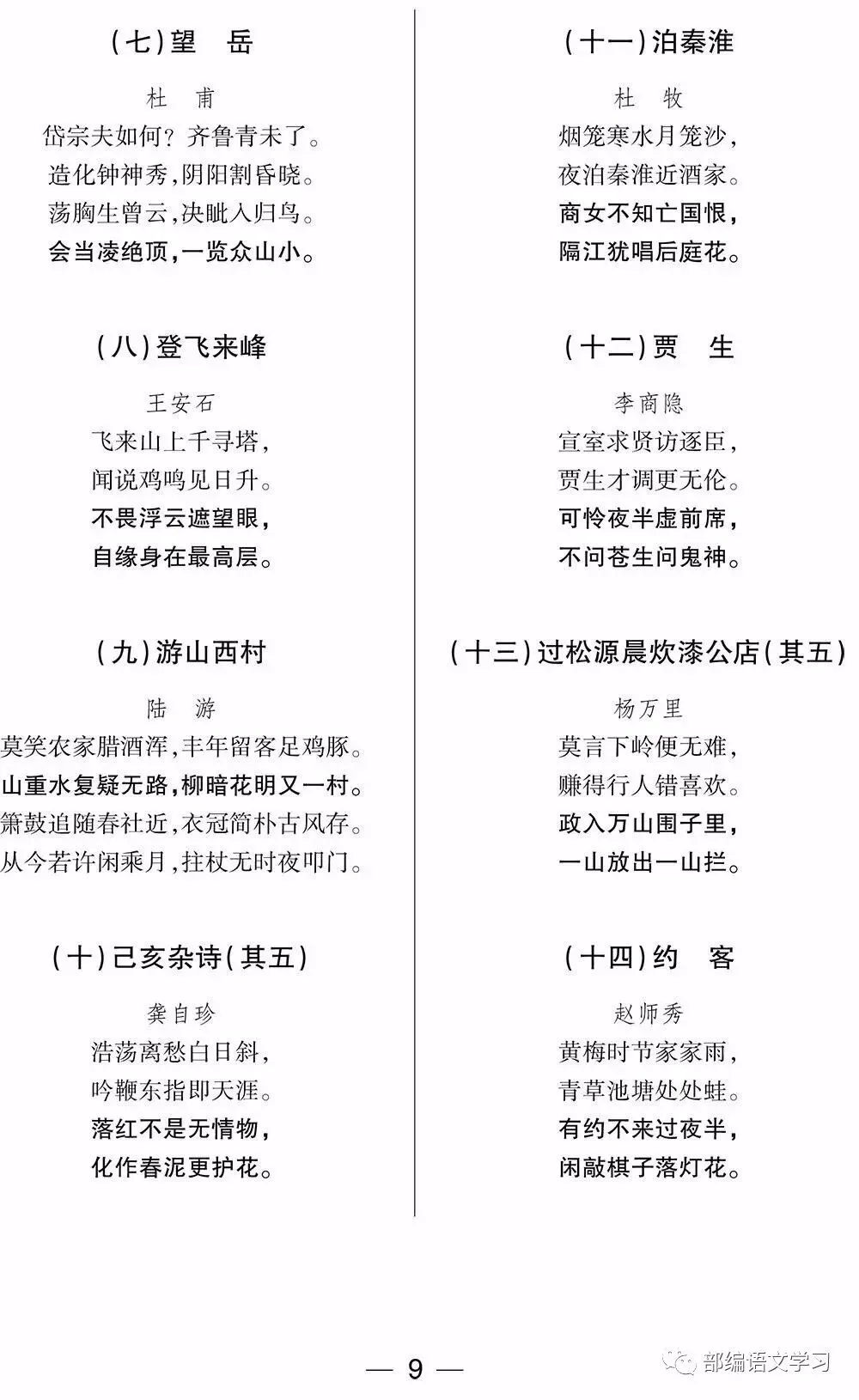 （七）望　岳

杜　甫

岱宗夫如何？齐鲁青未了。
造化钟神秀，阴阳割昏晓。
荡胸生曾云，决眦入归鸟。
会当凌绝顶，一览众山小。

（八）登飞来峰

王安石

飞来山上千寻塔，
闻说鸡鸣见日升。
不畏浮云遮望眼，
自缘身在最高层。

（九）游山西村

陆　游

莫笑农家腊酒浑，丰年留客足鸡豚。
山重水复疑无路，柳暗花明又一村。
箫鼓追随春社近，衣冠简朴古风存。
从今若许闲乘月，拄杖无时夜叩门。

（十）己亥杂诗（其五）

龚自珍

浩荡离愁白日斜，
吟鞭东指即天涯。
落红不是无情物，
化作春泥更护花。

（十一）泊秦淮

杜　牧

烟笼寒水月笼沙，
夜泊秦淮近酒家。
商女不知亡国恨，
隔江犹唱后庭花。

（十二）贾　生

李商隐

宣室求贤访逐臣，
贾生才调更无伦。
可怜夜半虚前席，
不问苍生问鬼神。

（十三）过松源晨炊漆公店（其五）

杨万里

莫言下岭便无难，
赚得行人错喜欢。
政入万山围子里，
一山放出一山拦。

（十四）约　客

赵师秀

黄梅时节家家雨，
青草池塘处处蛙。
有约不来过夜半，
闲敲棋子落灯花。

— 9 —

部编语文学习